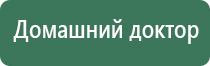 Домашний доктор